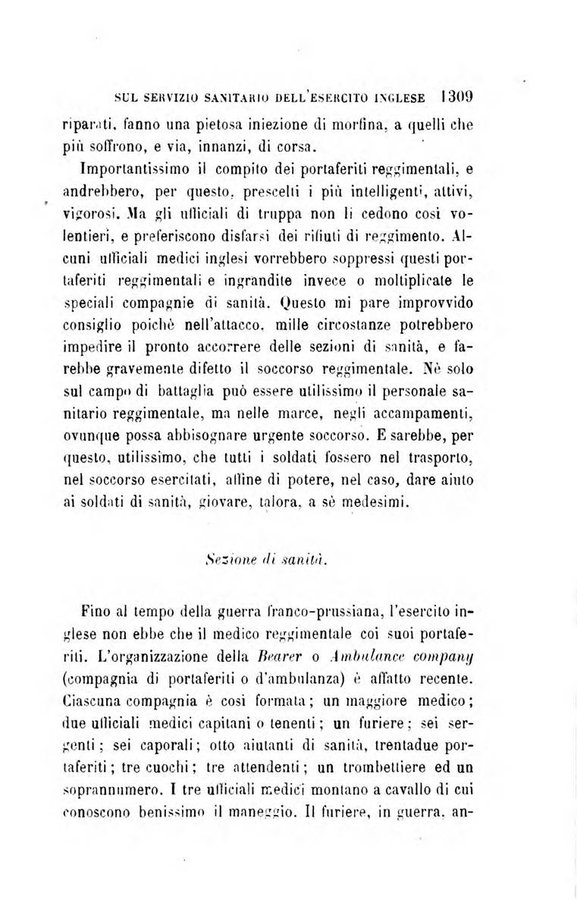 SUL SERVIZIO SANITARIO DELL'ESERCITO INGLESE 1309

riparati, fanno una pietosa iniezione di morfina, a quelli che più soffrono, e via, innanzi, di corsa.

Importantissimo il compito dei portaferiti reggimentali, e andrebbero, per questo, prescelti i più intelligenti, attivi, vigorosi. Ma gli ufficiali di truppa non li cedono così volentieri, e preferiscono disfarsi dei rifiuti di reggimento. Alcuni ufficiali medici inglesi vorrebbero soppressi questi portaferiti reggimentali e ingrandite invece o moltiplicate le speciali compagnie di sanità. Questo mi pare improvvido consiglio poichè nell'attacco, mille circostanze potrebbero impedire il pronto accorrere delle sezioni di sanità, e farebbe gravemente difetto il soccorso reggimentale. Nè solo sul campo di battaglia può essere utilissimo il personale sanitario reggimentale, ma nelle marce, negli accampamenti, ovunque possa abbisognare urgente soccorso. E sarebbe, per questo, utilissimo, che tutti i soldati fossero nel trasporto, nel soccorso esercitati, affine di potere, nel caso, dare aiuto ai soldati di sanità, giovare, talora, a sè medesimi.

Sezione di sanità.

Fino al tempo della guerra franco-prussiana, l'esercito inglese non ebbe che il medico reggimentale coi suoi portaferiti. L'organizzazione della Bearer o Ambulance company (compagnia di portaferiti o d'ambulanza) è affatto recente. Ciascuna compagnia è così formata; un maggiore medico; due ufficiali medici capitani o tenenti; un furiere; sei sergenti; sei caporali; otto aiutanti di sanità, trentadue portaferiti; tre cuochi; tre attendenti; un trombettiere ed un soprannumero. I tre ufficiali medici montano a cavallo di cui conoscono benissimo il maneggio. Il furiere, in guerra, an-